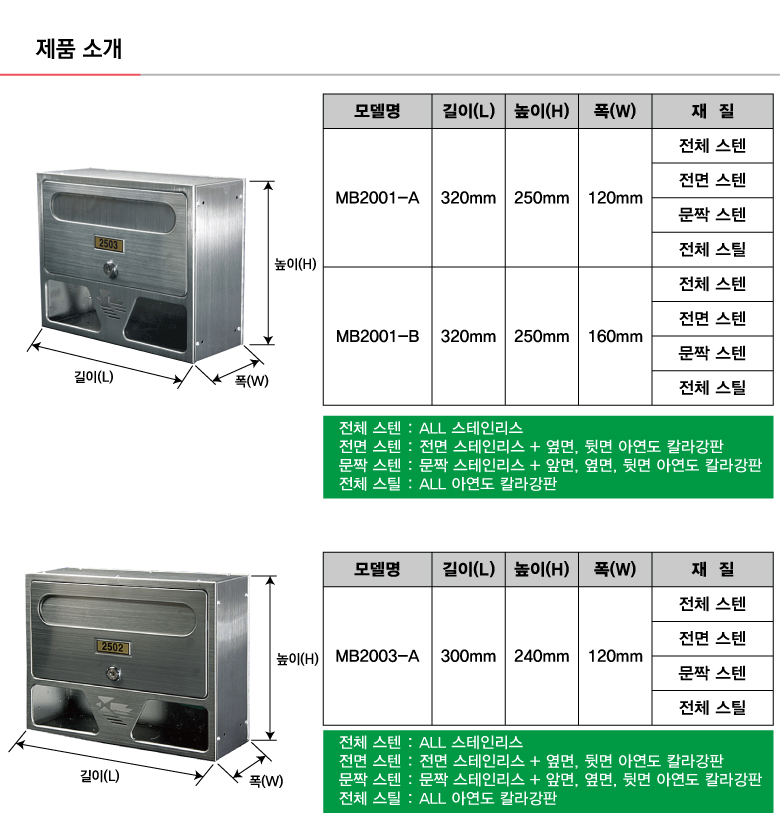 제품 소개

2503

높이(H)

길이(L)

폭(W)

| 모델명 | 길이(L) | 높이(H) | 폭(W) | 재 질 |
|---|---|---|---|---|
| MB2001-A | 320mm | 250mm | 120mm | 전체 스텐 |
| | | | | 전면 스텐 |
| | | | | 문짝 스텐 |
| | | | | 전체 스틸 |
| MB2001-B | 320mm | 250mm | 160mm | 전체 스텐 |
| | | | | 전면 스텐 |
| | | | | 문짝 스텐 |
| | | | | 전체 스틸 |

전체 스텐 : ALL 스테인리스
전면 스텐 : 전면 스테인리스 + 옆면, 뒷면 아연도 칼라강판
문짝 스텐 : 문짝 스테인리스 + 앞면, 옆면, 뒷면 아연도 칼라강판
전체 스틸 : ALL 아연도 칼라강판

2502

높이(H)

길이(L)

폭(W)

| 모델명 | 길이(L) | 높이(H) | 폭(W) | 재 질 |
|---|---|---|---|---|
| MB2003-A | 300mm | 240mm | 120mm | 전체 스텐 |
| | | | | 전면 스텐 |
| | | | | 문짝 스텐 |
| | | | | 전체 스틸 |

전체 스텐 : ALL 스테인리스
전면 스텐 : 전면 스테인리스 + 옆면, 뒷면 아연도 칼라강판
문짝 스텐 : 문짝 스테인리스 + 앞면, 옆면, 뒷면 아연도 칼라강판
전체 스틸 : ALL 아연도 칼라강판